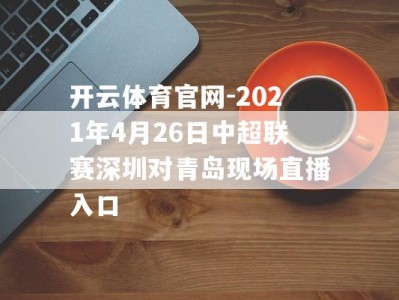 开云体育官网-2021年4月26日中超联赛深圳对青岛现场直播入口